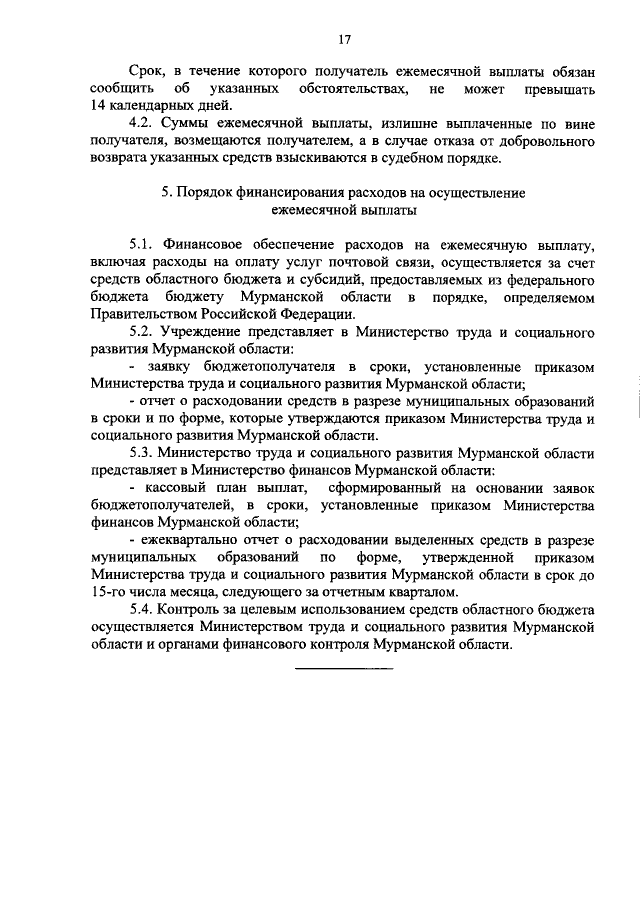 17

Срок, в течение которого получатель ежемесячной выплаты обязан сообщить об указанных обстоятельствах, не может превышать 14 календарных дней.

4.2. Суммы ежемесячной выплаты, излишне выплаченные по вине получателя, возмещаются получателем, а в случае отказа от добровольного возврата указанных средств взыскиваются в судебном порядке.

5. Порядок финансирования расходов на осуществление ежемесячной выплаты

5.1. Финансовое обеспечение расходов на ежемесячную выплату, включая расходы на оплату услуг почтовой связи, осуществляется за счет средств областного бюджета и субсидий, предоставляемых из федерального бюджета бюджету Мурманской области в порядке, определяемом Правительством Российской Федерации.

5.2. Учреждение представляет в Министерство труда и социального развития Мурманской области:

- заявку бюджетополучателя в сроки, установленные приказом Министерства труда и социального развития Мурманской области;

- отчет о расходовании средств в разрезе муниципальных образований в сроки и по форме, которые утверждаются приказом Министерства труда и социального развития Мурманской области.

5.3. Министерство труда и социального развития Мурманской области представляет в Министерство финансов Мурманской области:

- кассовый план выплат, сформированный на основании заявок бюджетополучателей, в сроки, установленные приказом Министерства финансов Мурманской области;

- ежеквартально отчет о расходовании выделенных средств в разрезе муниципальных образований по форме, утвержденной приказом Министерства труда и социального развития Мурманской области в срок до 15-го числа месяца, следующего за отчетным кварталом.

5.4. Контроль за целевым использованием средств областного бюджета осуществляется Министерством труда и социального развития Мурманской области и органами финансового контроля Мурманской области.